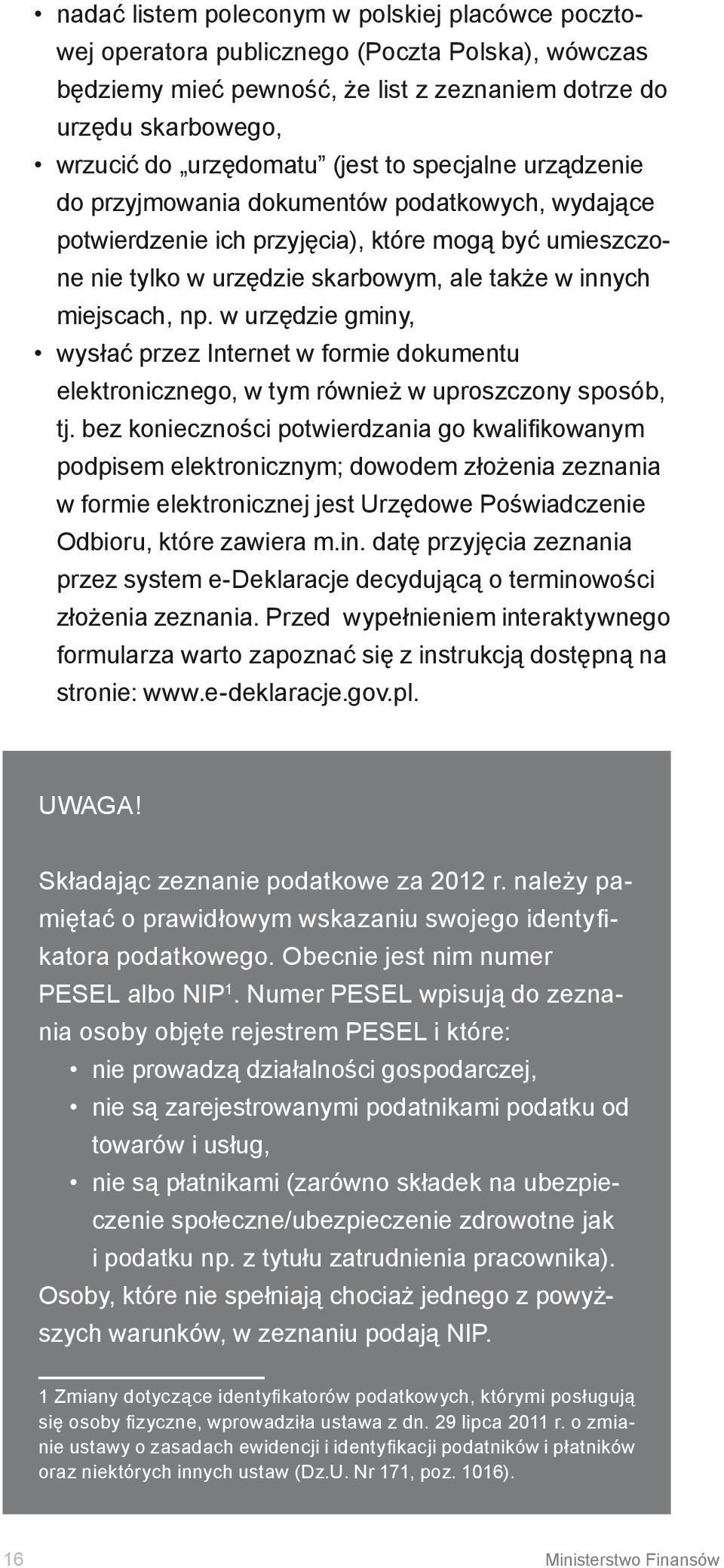 • nadać listem poleconym w polskiej placówce pocztowej operatora publicznego (Poczta Polska), wówczas będziemy mieć pewność, że list z zeznaniem dotrze do urzędu skarbowego,
• wrzucić do „urzędomatu” (jest to specjalne urządzenie do przyjmowania dokumentów podatkowych, wydające potwierdzenie ich przyjęcia), które mogą być umieszczone nie tylko w urzędzie skarbowym, ale także w innych miejscach, np. w urzędzie gminy,
• wysłać przez Internet w formie dokumentu elektronicznego, w tym również w uproszczony sposób, tj. bez konieczności potwierdzania go kwalifikowanym podpisem elektronicznym; dowodem złożenia zeznania w formie elektronicznej jest Urzędowe Poświadczenie Odbioru, które zawiera m.in. datę przyjęcia zeznania przez system e-Deklaracje decydującą o terminowości złożenia zeznania. Przed wypełnieniem interaktywnego formularza warto zapoznać się z instrukcją dostępną na stronie: www.e-deklaracje.gov.pl.

UWAGA!

Składając zeznanie podatkowe za 2012 r. należy pamiętać o prawidłowym wskazaniu swojego identyfikatora podatkowego. Obecnie jest nim numer PESEL albo NIP$^1$. Numer PESEL wpisują do zeznania osoby objęte rejestrem PESEL i które:
• nie prowadzą działalności gospodarczej,
• nie są zarejestrowanymi podatnikami podatku od towarów i usług,
• nie są płatnikami (zarówno składek na ubezpieczenie społeczne/ubezpieczenie zdrowotne jak i podatku np. z tytułu zatrudnienia pracownika).
Osoby, które nie spełniają chociaż jednego z powyższych warunków, w zeznaniu podają NIP.

1 Zmiany dotyczące identyfikatorów podatkowych, którymi posługują się osoby fizyczne, wprowadziła ustawa z dn. 29 lipca 2011 r. o zmianie ustawy o zasadach ewidencji i identyfikacji podatników i płatników oraz niektórych innych ustaw (Dz.U. Nr 171, poz. 1016).

16 Ministerstwo Finansów